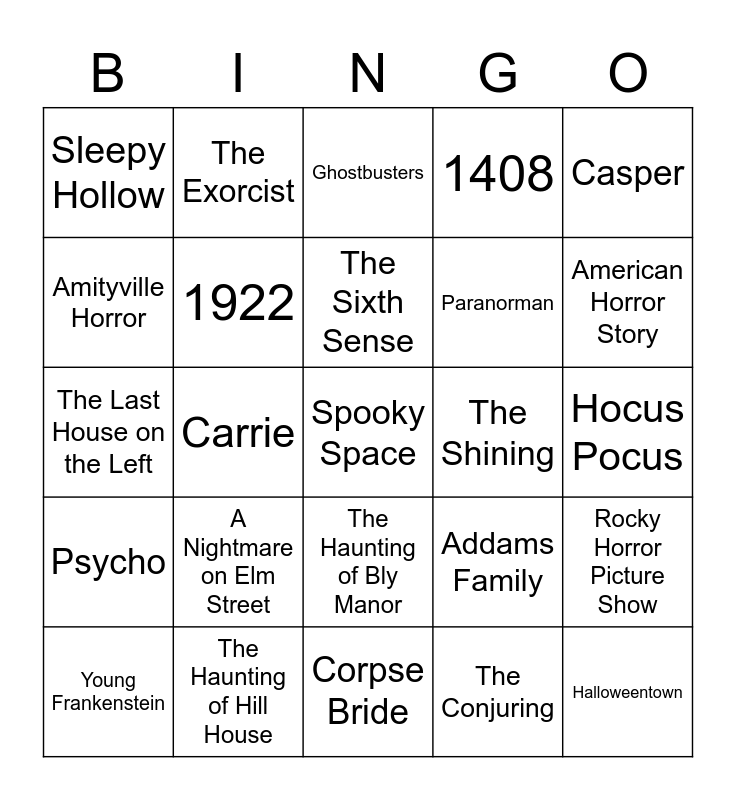 | B | I | N | G | O |
|---|---|---|---|---|
| Sleepy Hollow | The Exorcist | Ghostbusters | 1408 | Casper |
| Amityville Horror | 1922 | The Sixth Sense | Paranorman | American Horror Story |
| The Last House on the Left | Carrie | Spooky Space | The Shining | Hocus Pocus |
| Psycho | A Nightmare on Elm Street | The Haunting of Bly Manor | Addams Family | Rocky Horror Picture Show |
| Young Frankenstein | The Haunting of Hill House | Corpse Bride | The Conjuring | Halloweentown |